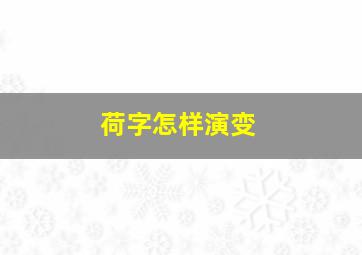 荷字怎样演变